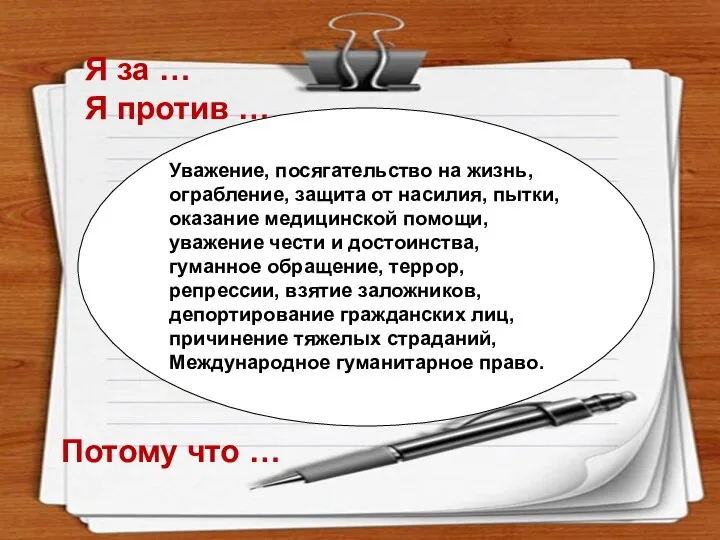 Я за …
Я против …

Уважение, посягательство на жизнь, ограбление, защита от насилия, пытки, оказание медицинской помощи, уважение чести и достоинства, гуманное обращение, террор, репрессии, взятие заложников, депортирование гражданских лиц, причинение тяжелых страданий, Международное гуманитарное право.

Потому что …